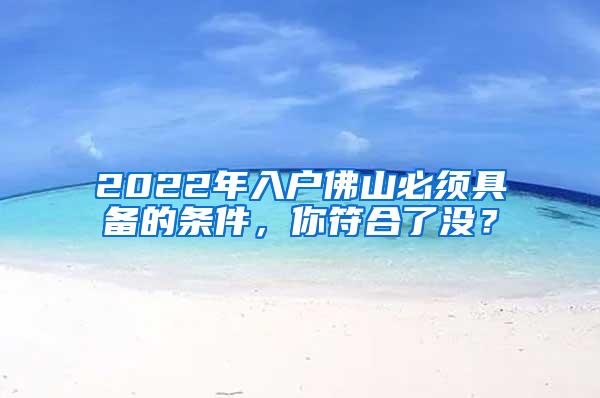 2022年入户佛山必须具备的条件，你符合了没？